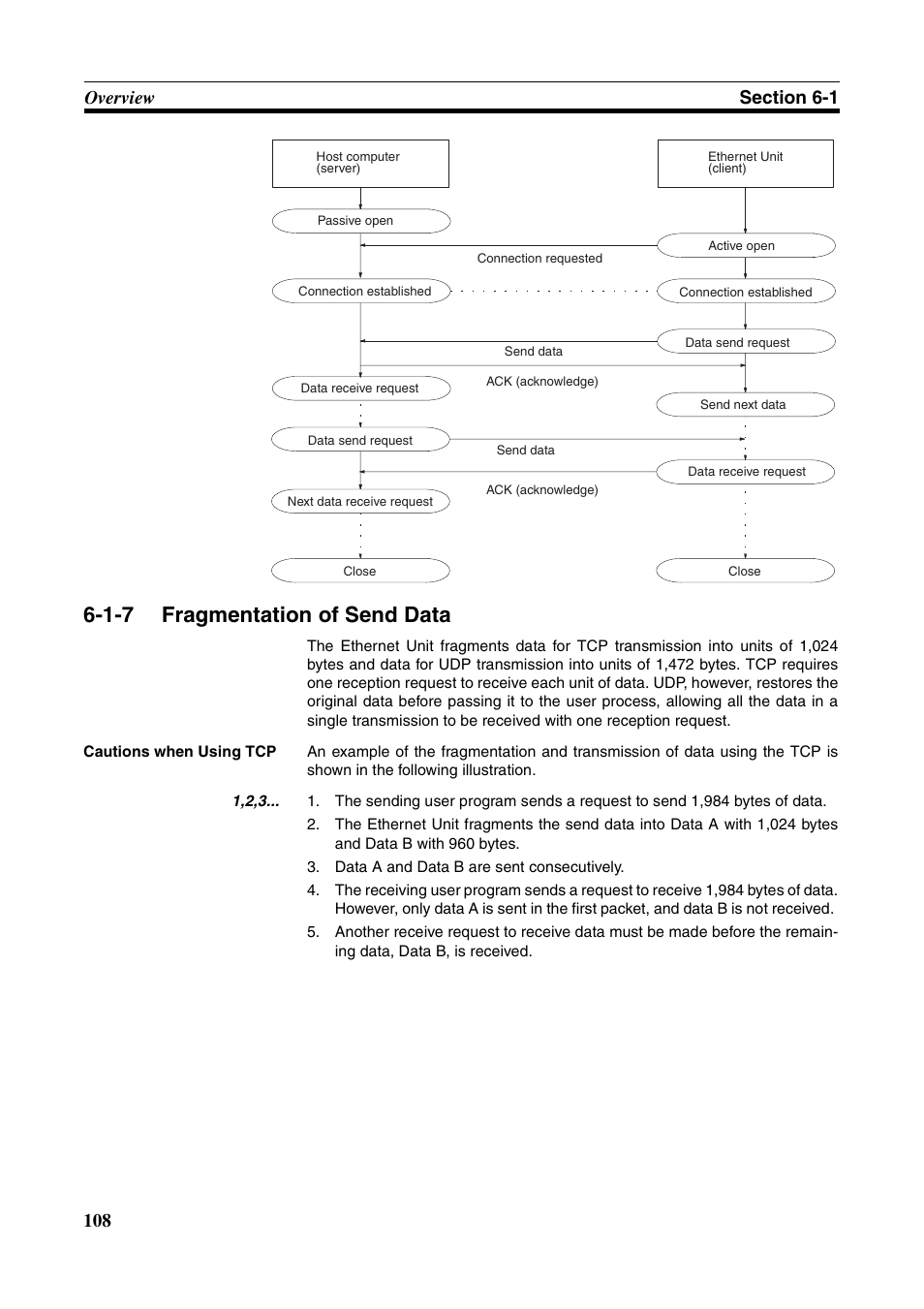 Overview

Section 6-1

Host computer (server)

Ethernet Unit (client)

Passive open

Active open

Connection requested

Connection established

Connection established

Data send request

Send data

ACK (acknowledge)

Data receive request

Send next data

Data send request

Send data

Data receive request

ACK (acknowledge)

Next data receive request

Close

Close

6-1-7 Fragmentation of Send Data

The Ethernet Unit fragments data for TCP transmission into units of 1,024 bytes and data for UDP transmission into units of 1,472 bytes. TCP requires one reception request to receive each unit of data. UDP, however, restores the original data before passing it to the user process, allowing all the data in a single transmission to be received with one reception request.

Cautions when Using TCP

An example of the fragmentation and transmission of data using the TCP is shown in the following illustration.

1,2,3...

1. The sending user program sends a request to send 1,984 bytes of data.

2. The Ethernet Unit fragments the send data into Data A with 1,024 bytes and Data B with 960 bytes.

3. Data A and Data B are sent consecutively.

4. The receiving user program sends a request to receive 1,984 bytes of data. However, only data A is sent in the first packet, and data B is not received.

5. Another receive request to receive data must be made before the remaining data, Data B, is received.

108